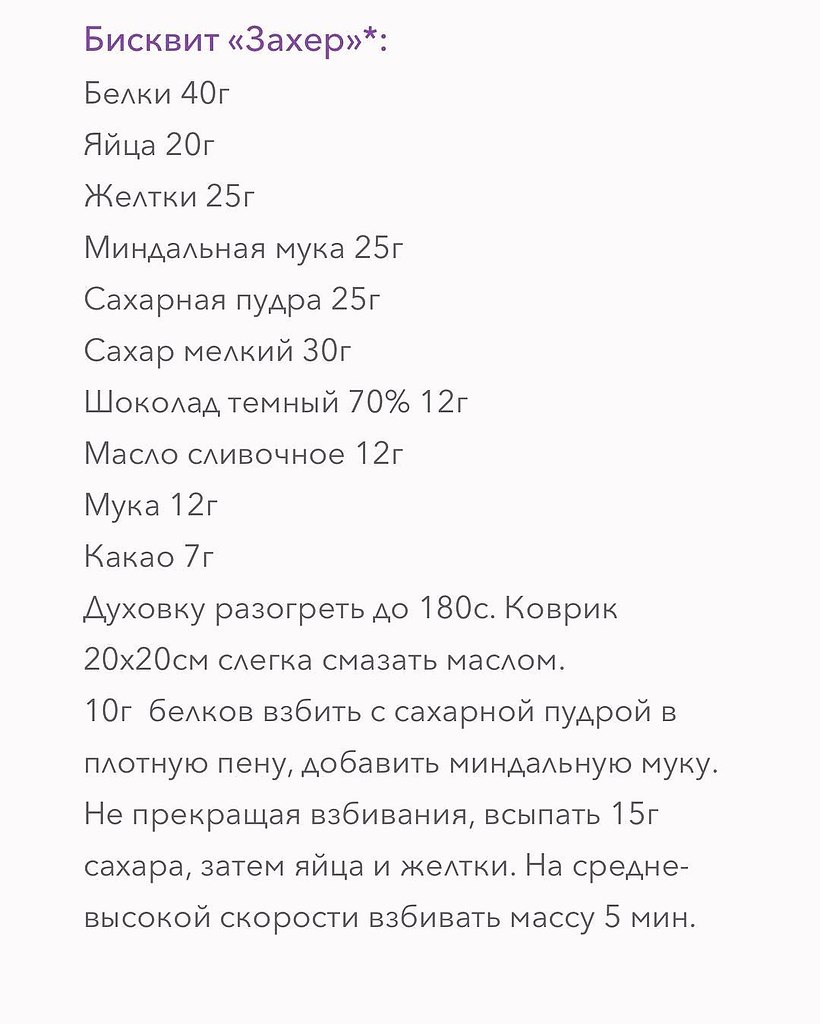 Бисквит «Захер»*:
Белки 40г
Яйца 20г
Желтки 25г
Миндальная мука 25г
Сахарная пудра 25г
Сахар мелкий 30г
Шоколад темный 70% 12г
Масло сливочное 12г
Мука 12г
Какао 7г
Духовку разогреть до 180с. Коврик 20х20см слегка смазать маслом.
10г белков взбить с сахарной пудрой в плотную пену, добавить миндальную муку. Не прекращая взбивания, всыпать 15г сахара, затем яйца и желтки. На средне-высокой скорости взбивать массу 5 мин.